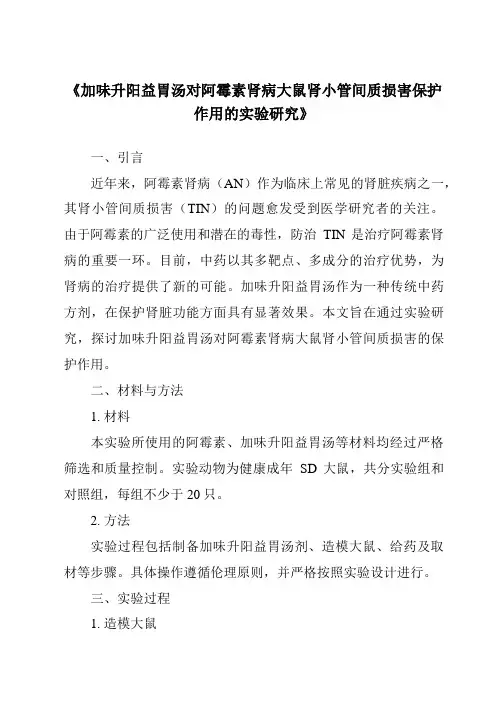 《加味升阳益胃汤对阿霉素肾病大鼠肾小管间质损害保护作用的实验研究》

一、引言

近年来，阿霉素肾病（AN）作为临床上常见的肾脏疾病之一，其肾小管间质损害（TIN）的问题愈发受到医学研究者的关注。由于阿霉素的广泛使用和潜在的毒性，防治 TIN 是治疗阿霉素肾病的重要一环。目前，中药以其多靶点、多成分的治疗优势，为肾病的治疗提供了新的可能。加味升阳益胃汤作为一种传统中药方剂，在保护肾脏功能方面具有显著效果。本文旨在通过实验研究，探讨加味升阳益胃汤对阿霉素肾病大鼠肾小管间质损害的保护作用。

二、材料与方法

1. 材料

本实验所使用的阿霉素、加味升阳益胃汤等材料均经过严格筛选和质量控制。实验动物为健康成年 SD 大鼠，共分实验组和对照组，每组不少于 20 只。

2. 方法

实验过程包括制备加味升阳益胃汤剂、造模大鼠、给药及取材等步骤。具体操作遵循伦理原则，并严格按照实验设计进行。

三、实验过程

1. 造模大鼠